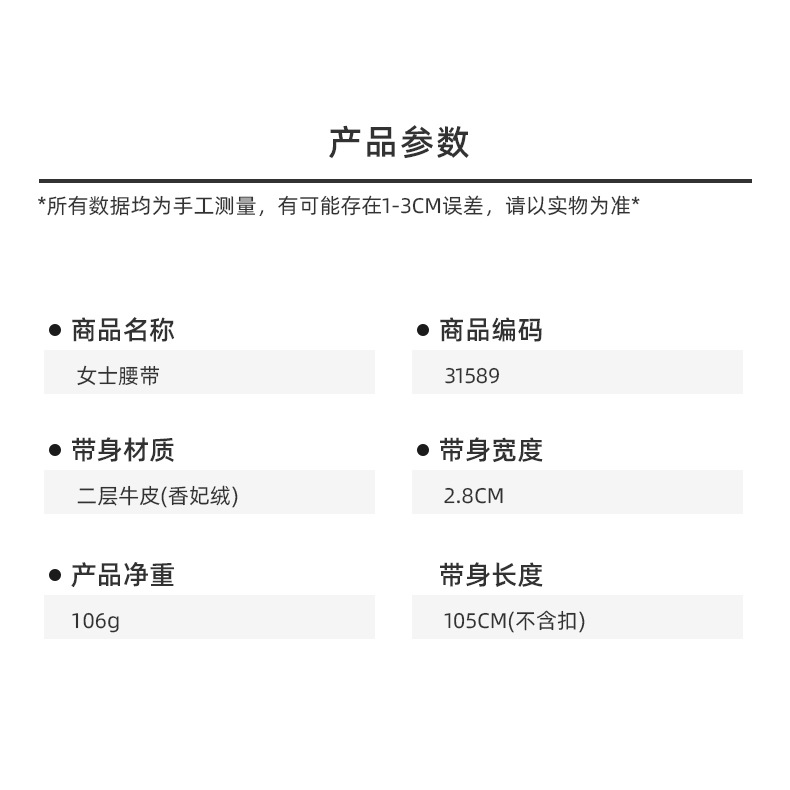 产品参数

*所有数据均为手工测量，有可能存在1-3CM误差，请以实物为准*

• 商品名称
女士腰带

• 带身材质
二层牛皮(香妃绒)

• 产品净重
106g

• 商品编码
31589

• 带身宽度
2.8CM

带身长度
105CM(不含扣)